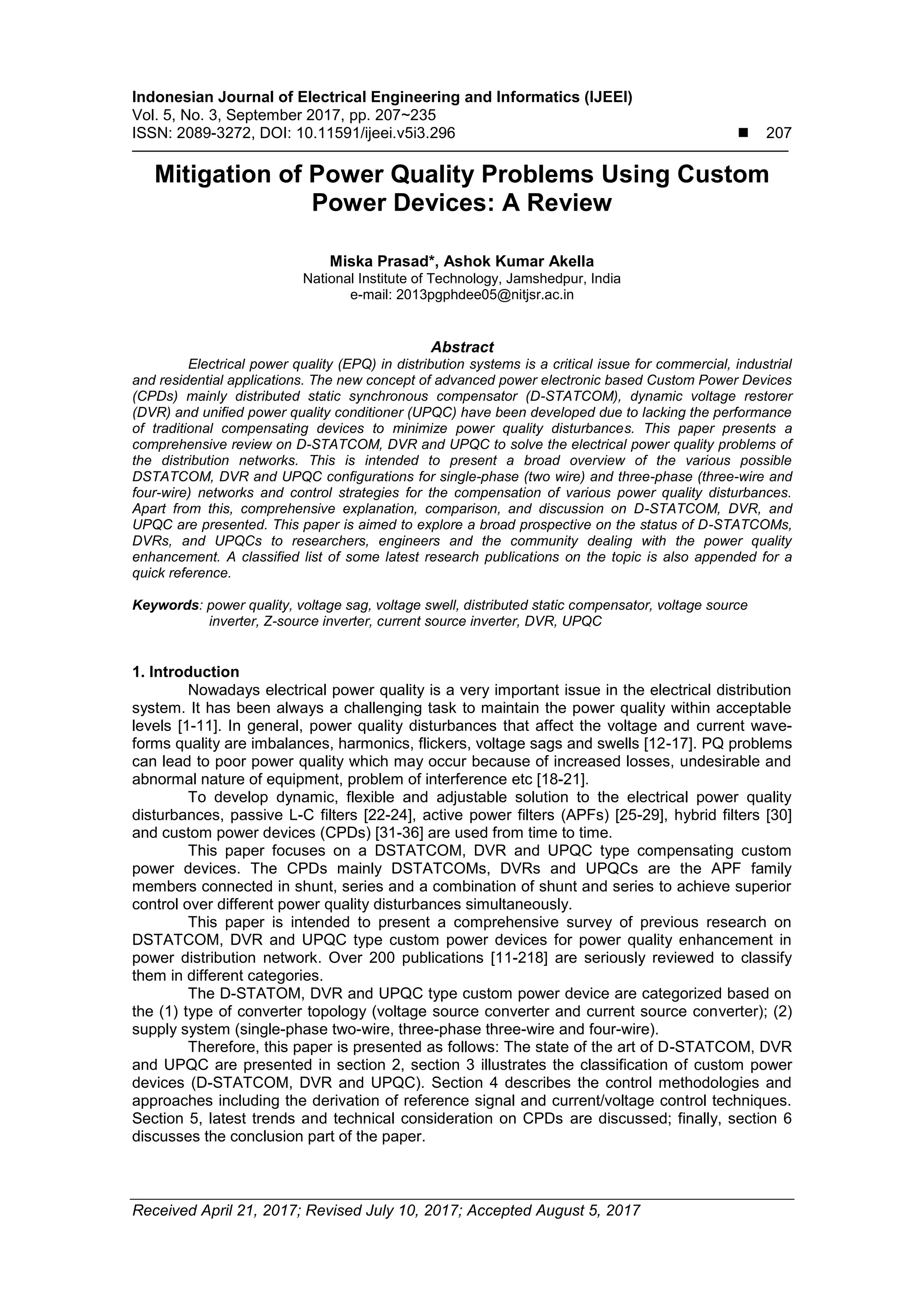 Indonesian Journal of Electrical Engineering and Informatics (IJEEI)
Vol. 5, No. 3, September 2017, pp. 207~235
ISSN: 2089-3272, DOI: 10.11591/ijeei.v5i3.296 ■ 207

Mitigation of Power Quality Problems Using Custom Power Devices: A Review

Miska Prasad*, Ashok Kumar Akella
National Institute of Technology, Jamshedpur, India
e-mail: 2013pgphdee05@nitjsr.ac.in

Abstract
Electrical power quality (EPQ) in distribution systems is a critical issue for commercial, industrial and residential applications. The new concept of advanced power electronic based Custom Power Devices (CPDs) mainly distributed static synchronous compensator (D-STATCOM), dynamic voltage restorer (DVR) and unified power quality conditioner (UPQC) have been developed due to lacking the performance of traditional compensating devices to minimize power quality disturbances. This paper presents a comprehensive review on D-STATCOM, DVR and UPQC to solve the electrical power quality problems of the distribution networks. This is intended to present a broad overview of the various possible DSTATCOM, DVR and UPQC configurations for single-phase (two wire) and three-phase (three-wire and four-wire) networks and control strategies for the compensation of various power quality disturbances. Apart from this, comprehensive explanation, comparison, and discussion on D-STATCOM, DVR, and UPQC are presented. This paper is aimed to explore a broad prospective on the status of D-STATCOMs, DVRs, and UPQCs to researchers, engineers and the community dealing with the power quality enhancement. A classified list of some latest research publications on the topic is also appended for a quick reference.

Keywords: power quality, voltage sag, voltage swell, distributed static compensator, voltage source inverter, Z-source inverter, current source inverter, DVR, UPQC

1. Introduction
Nowadays electrical power quality is a very important issue in the electrical distribution system. It has been always a challenging task to maintain the power quality within acceptable levels [1-11]. In general, power quality disturbances that affect the voltage and current waveforms quality are imbalances, harmonics, flickers, voltage sags and swells [12-17]. PQ problems can lead to poor power quality which may occur because of increased losses, undesirable and abnormal nature of equipment, problem of interference etc [18-21].
To develop dynamic, flexible and adjustable solution to the electrical power quality disturbances, passive L-C filters [22-24], active power filters (APFs) [25-29], hybrid filters [30] and custom power devices (CPDs) [31-36] are used from time to time.
This paper focuses on a DSTATCOM, DVR and UPQC type compensating custom power devices. The CPDs mainly DSTATCOMs, DVRs and UPQCs are the APF family members connected in shunt, series and a combination of shunt and series to achieve superior control over different power quality disturbances simultaneously.
This paper is intended to present a comprehensive survey of previous research on DSTATCOM, DVR and UPQC type custom power devices for power quality enhancement in power distribution network. Over 200 publications [11-218] are seriously reviewed to classify them in different categories.
The D-STATOM, DVR and UPQC type custom power device are categorized based on the (1) type of converter topology (voltage source converter and current source converter); (2) supply system (single-phase two-wire, three-phase three-wire and four-wire).
Therefore, this paper is presented as follows: The state of the art of D-STATCOM, DVR and UPQC are presented in section 2, section 3 illustrates the classification of custom power devices (D-STATCOM, DVR and UPQC). Section 4 describes the control methodologies and approaches including the derivation of reference signal and current/voltage control techniques. Section 5, latest trends and technical consideration on CPDs are discussed; finally, section 6 discusses the conclusion part of the paper.

Received April 21, 2017; Revised July 10, 2017; Accepted August 5, 2017